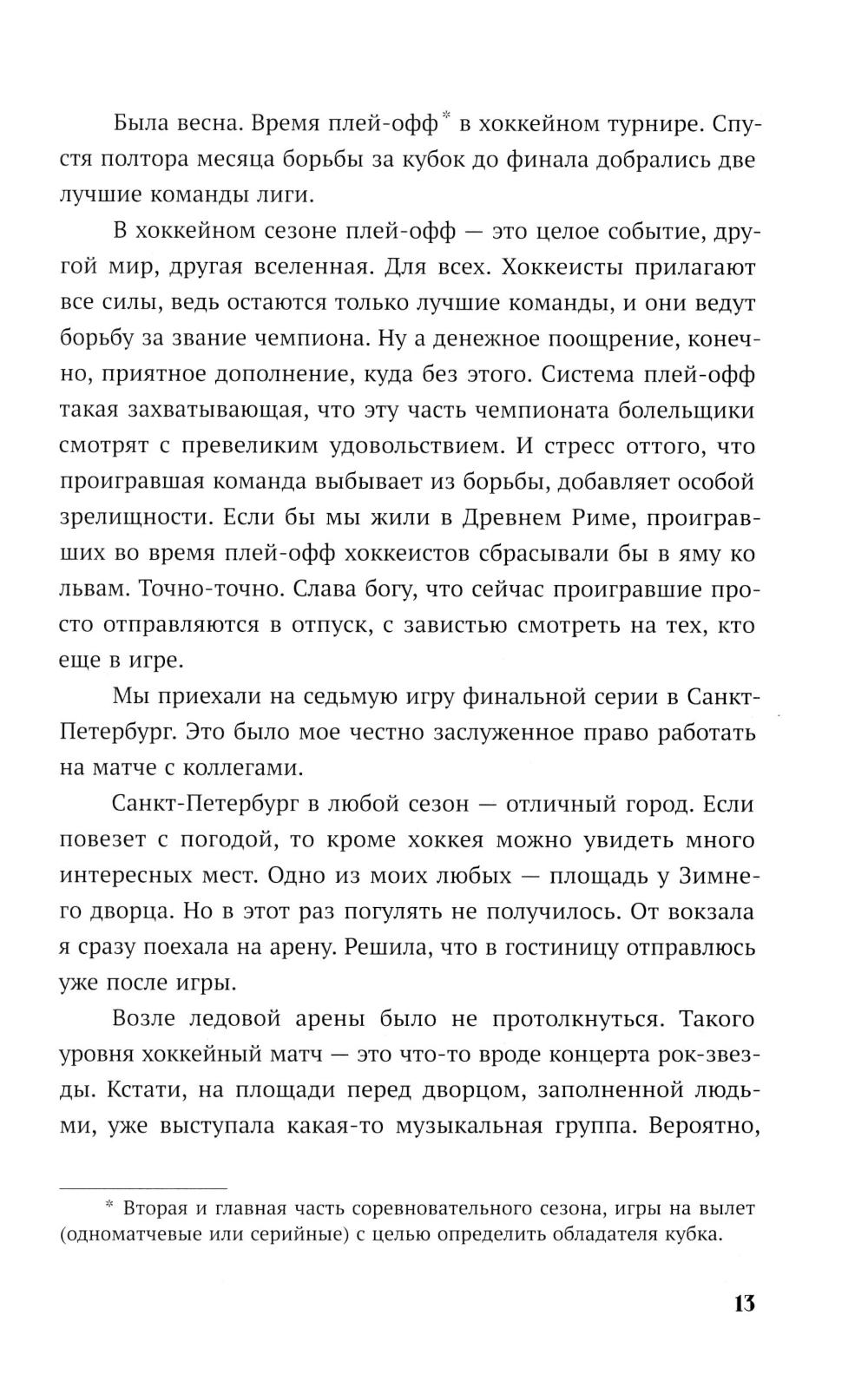 Была весна. Время плей-офф* в хоккейном турнире. Спустя полтора месяца борьбы за кубок до финала добрались две лучшие команды лиги.

В хоккейном сезоне плей-офф — это целое событие, другой мир, другая вселенная. Для всех. Хоккеисты прилагают все силы, ведь остаются только лучшие команды, и они ведут борьбу за звание чемпиона. Ну а денежное поощрение, конечно, приятное дополнение, куда без этого. Система плей-офф такая захватывающая, что эту часть чемпионата болельщики смотрят с превеликим удовольствием. И стресс оттого, что проигравшая команда выбывает из борьбы, добавляет особой зрелищности. Если бы мы жили в Древнем Риме, проигравших во время плей-офф хоккеистов сбрасывали бы в яму ко львам. Точно-точно. Слава богу, что сейчас проигравшие просто отправляются в отпуск, с завистью смотреть на тех, кто еще в игре.

Мы приехали на седьмую игру финальной серии в Санкт-Петербург. Это было мое честно заслуженное право работать на матче с коллегами.

Санкт-Петербург в любой сезон — отличный город. Если повезет с погодой, то кроме хоккея можно увидеть много интересных мест. Одно из моих любых — площадь у Зимнего дворца. Но в этот раз погулять не получилось. От вокзала я сразу поехала на арену. Решила, что в гостиницу отправлюсь уже после игры.

Возле ледовой арены было не протолкнуться. Такого уровня хоккейный матч — это что-то вроде концерта рок-звезды. Кстати, на площади перед дворцом, заполненной людьми, уже выступала какая-то музыкальная группа. Вероятно,

* Вторая и главная часть соревновательного сезона, игры на вылет (одноматчевые или серийные) с целью определить обладателя кубка.

13